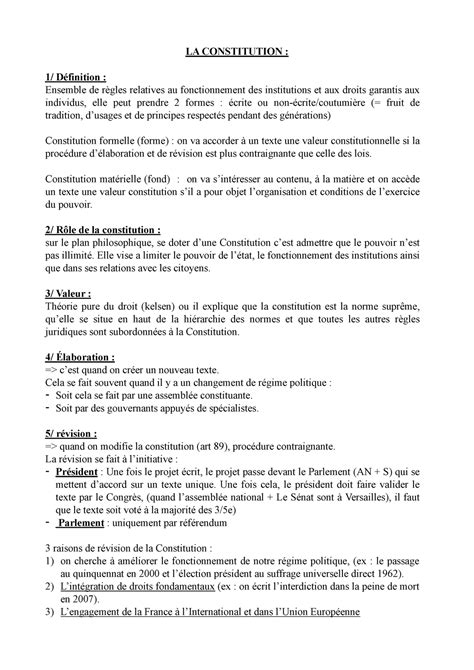 LA CONSTITUTION :

1/ Définition :
Ensemble de règles relatives au fonctionnement des institutions et aux droits garantis aux individus, elle peut prendre 2 formes : écrite ou non-écrite/coutumière (= fruit de tradition, d'usages et de principes respectés pendant des générations)

Constitution formelle (forme) : on va accorder à un texte une valeur constitutionnelle si la procédure d'élaboration et de révision est plus contraignante que celle des lois.

Constitution matérielle (fond) : on va s'intéresser au contenu, à la matière et on accède un texte une valeur constitution s'il a pour objet l'organisation et conditions de l'exercice du pouvoir.

2/ Rôle de la constitution :
sur le plan philosophique, se doter d'une Constitution c'est admettre que le pouvoir n'est pas illimité. Elle vise a limiter le pouvoir de l'état, le fonctionnement des institutions ainsi que dans ses relations avec les citoyens.

3/ Valeur :
Théorie pure du droit (kelsen) ou il explique que la constitution est la norme suprême, qu'elle se situe en haut de la hiérarchie des normes et que toutes les autres règles juridiques sont subordonnées à la Constitution.

4/ Élaboration :
=> c'est quand on créer un nouveau texte.
Cela se fait souvent quand il y a un changement de régime politique :
- Soit cela se fait par une assemblée constituante.
- Soit par des gouvernants appuyés de spécialistes.

5/ révision :
=> quand on modifie la constitution (art 89), procédure contraignante.
La révision se fait à l'initiative :
- Président : Une fois le projet écrit, le projet passe devant le Parlement (AN + S) qui se mettent d'accord sur un texte unique. Une fois cela, le président doit faire valider le texte par le Congrès, (quand l'assemblée national + Le Sénat sont à Versailles), il faut que le texte soit voté à la majorité des 3/5e)
- Parlement : uniquement par référendum

3 raisons de révision de la Constitution :
1) on cherche à améliorer le fonctionnement de notre régime politique, (ex : le passage au quinquennat en 2000 et l'élection président au suffrage universelle direct 1962).
2) L'intégration de droits fondamentaux (ex : on écrit l'interdiction dans la peine de mort en 2007).
3) L'engagement de la France à l'International et dans l'Union Européenne